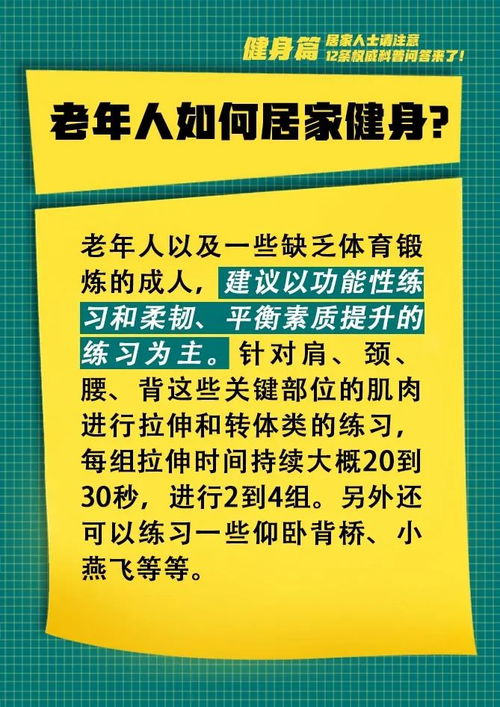 健身篇 居家人士请注意 12条权威科普问答来了！

老年人如何居家健身？

老年人以及一些缺乏体育锻炼的成人，建议以功能性练习和柔韧、平衡素质提升的练习为主。针对肩、颈、腰、背这些关键部位的肌肉进行拉伸和转体类的练习，每组拉伸时间持续大概20到30秒，进行2到4组。另外还可以练习一些仰卧背桥、小燕飞等等。